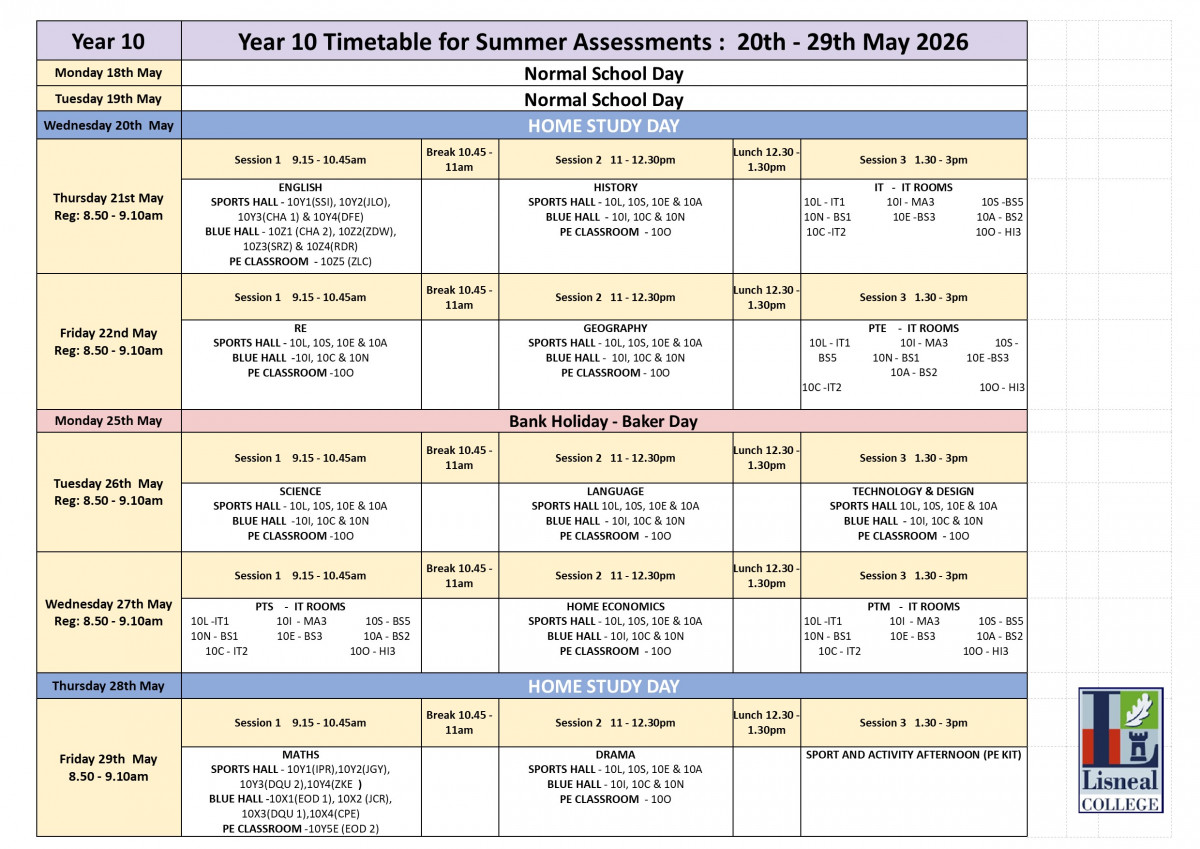 | Year 10 | Year 10 Timetable for Summer Assessments : 20th - 29th May 2026 | | | | |
|---|---|---|---|---|---|
| Monday 18th May | Normal School Day | | | | |
| Tuesday 19th May | Normal School Day | | | | |
| Wednesday 20th May | HOME STUDY DAY | | | | |
| Thursday 21st May Reg: 8.50 - 9.10am | Session 1 9.15 - 10.45am | Break 10.45 - 11am | Session 2 11 - 12.30pm | Lunch 12.30 - 1.30pm | Session 3 1.30 - 3pm |
| | ENGLISH SPORTS HALL - 10Y1(SSI), 10Y2(JLO), 10Y3(CHA 1) & 10Y4(DFE) BLUE HALL - 10Z1 (CHA 2), 10Z2(ZDW), 10Z3(SRZ) & 10Z4(RDR) PE CLASSROOM - 10Z5 (ZLC) | | HISTORY SPORTS HALL - 10L, 10S, 10E & 10A BLUE HALL - 10I, 10C & 10N PE CLASSROOM - 10O | | IT - IT ROOMS 10L - IT1 10I - MA3 10S -BS5 10N - BS1 10E -BS3 10A - BS2 10C -IT2 10O - HI3 |
| Friday 22nd May Reg: 8.50 - 9.10am | Session 1 9.15 - 10.45am | Break 10.45 - 11am | Session 2 11 - 12.30pm | Lunch 12.30 - 1.30pm | Session 3 1.30 - 3pm |
| | RE SPORTS HALL - 10L, 10S, 10E & 10A BLUE HALL -10I, 10C & 10N PE CLASSROOM -10O | | GEOGRAPHY SPORTS HALL - 10L, 10S, 10E & 10A BLUE HALL - 10I, 10C & 10N PE CLASSROOM - 10O | | PTE - IT ROOMS 10L - IT1 10I - MA3 10S - BS5 10N - BS1 10E -BS3 10A - BS2 10C -IT2 10O - HI3 |
| Monday 25th May | Bank Holiday - Baker Day | | | | |
| Tuesday 26th May Reg: 8.50 - 9.10am | Session 1 9.15 - 10.45am | Break 10.45 - 11am | Session 2 11 - 12.30pm | Lunch 12.30 - 1.30pm | Session 3 1.30 - 3pm |
| | SCIENCE SPORTS HALL - 10L, 10S, 10E & 10A BLUE HALL -10I, 10C & 10N PE CLASSROOM -10O | | LANGUAGE SPORTS HALL 10L, 10S, 10E & 10A BLUE HALL - 10I, 10C & 10N PE CLASSROOM - 10O | | TECHNOLOGY & DESIGN SPORTS HALL 10L, 10S, 10E & 10A BLUE HALL - 10I, 10C & 10N PE CLASSROOM - 10O |
| Wednesday 27th May Reg: 8.50 - 9.10am | Session 1 9.15 - 10.45am | Break 10.45 - 11am | Session 2 11 - 12.30pm | Lunch 12.30 - 1.30pm | Session 3 1.30 - 3pm |
| | PTS - IT ROOMS 10L -IT1 10I - MA3 10S - BS5 10N - BS1 10E - BS3 10A - BS2 10C - IT2 10O - HI3 | | HOME ECONOMICS SPORTS HALL - 10L, 10S, 10E & 10A BLUE HALL - 10I, 10C & 10N PE CLASSROOM - 10O | | PTM - IT ROOMS 10L -IT1 10I - MA3 10S - BS5 10N - BS1 10E - BS3 10A - BS2 10C - IT2 10O - HI3 |
| Thursday 28th May | HOME STUDY DAY | | | | |
| Friday 29th May 8.50 - 9.10am | Session 1 9.15 - 10.45am | Break 10.45 - 11am | Session 2 11 - 12.30pm | Lunch 12.30 - 1.30pm | Session 3 1.30 - 3pm |
| | MATHS SPORTS HALL - 10Y1(IPR),10Y2(JGY), 10Y3(DQU 2),10Y4(ZKE ) BLUE HALL -10X1(EOD 1), 10X2 (JCR), 10X3(DQU 1),10X4(CPE) PE CLASSROOM -10Y5E (EOD 2) | | DRAMA SPORTS HALL - 10L, 10S, 10E & 10A BLUE HALL - 10I, 10C & 10N PE CLASSROOM - 10O | | SPORT AND ACTIVITY AFTERNOON (PE KIT) |

Lisneal
COLLEGE